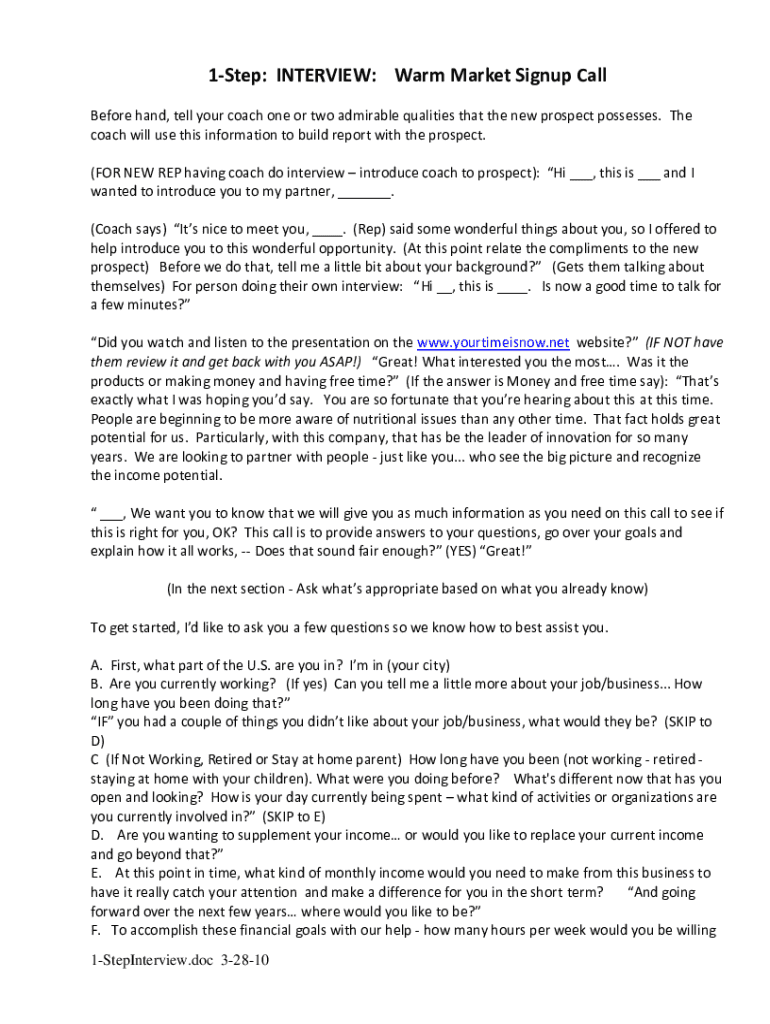 1-Step: INTERVIEW: Warm Market Signup Call

Before hand, tell your coach one or two admirable qualities that the new prospect possesses. The coach will use this information to build report with the prospect.

(FOR NEW REP having coach do interview – introduce coach to prospect): "Hi ___, this is ___ and I wanted to introduce you to my partner, _______.

(Coach says) "It's nice to meet you, ____. (Rep) said some wonderful things about you, so I offered to help introduce you to this wonderful opportunity. (At this point relate the compliments to the new prospect) Before we do that, tell me a little bit about your background?" (Gets them talking about themselves) For person doing their own interview: "Hi __, this is ____. Is now a good time to talk for a few minutes?"

"Did you watch and listen to the presentation on the www.yourtimeisnow.net website?" (IF NOT have them review it and get back with you ASAP!) "Great! What interested you the most…. Was it the products or making money and having free time?" (If the answer is Money and free time say): "That's exactly what I was hoping you'd say. You are so fortunate that you're hearing about this at this time. People are beginning to be more aware of nutritional issues than any other time. That fact holds great potential for us. Particularly, with this company, that has be the leader of innovation for so many years. We are looking to partner with people - just like you... who see the big picture and recognize the income potential.

" ___, We want you to know that we will give you as much information as you need on this call to see if this is right for you, OK? This call is to provide answers to your questions, go over your goals and explain how it all works, -- Does that sound fair enough?" (YES) "Great!"

(In the next section - Ask what's appropriate based on what you already know)

To get started, I'd like to ask you a few questions so we know how to best assist you.

A. First, what part of the U.S. are you in? I'm in (your city)
B. Are you currently working? (If yes) Can you tell me a little more about your job/business... How long have you been doing that?"
"IF" you had a couple of things you didn't like about your job/business, what would they be? (SKIP to D)
C (If Not Working, Retired or Stay at home parent) How long have you been (not working - retired - staying at home with your children). What were you doing before? What's different now that has you open and looking? How is your day currently being spent – what kind of activities or organizations are you currently involved in?" (SKIP to E)
D. Are you wanting to supplement your income… or would you like to replace your current income and go beyond that?"
E. At this point in time, what kind of monthly income would you need to make from this business to have it really catch your attention and make a difference for you in the short term? "And going forward over the next few years… where would you like to be?"
F. To accomplish these financial goals with our help - how many hours per week would you be willing

1-StepInterview.doc 3-28-10